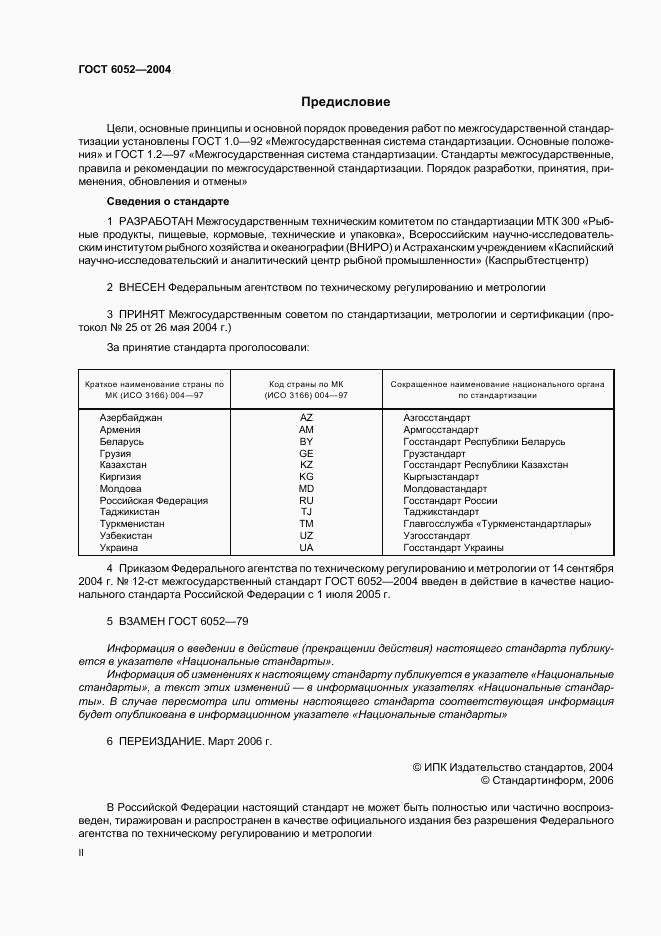 ГОСТ 6052—2004

Предисловие

Цели, основные принципы и основной порядок проведения работ по межгосударственной стандартизации установлены ГОСТ 1.0—92 «Межгосударственная система стандартизации. Основные положения» и ГОСТ 1.2—97 «Межгосударственная система стандартизации. Стандарты межгосударственные, правила и рекомендации по межгосударственной стандартизации. Порядок разработки, принятия, применения, обновления и отмены»

Сведения о стандарте

1 РАЗРАБОТАН Межгосударственным техническим комитетом по стандартизации МТК 300 «Рыбные продукты, пищевые, кормовые, технические и упаковка», Всероссийским научно-исследовательским институтом рыбного хозяйства и океанографии (ВНИРО) и Астраханским учреждением «Каспийский научно-исследовательский и аналитический центр рыбной промышленности» (Каспрыбтестцентр)

2 ВНЕСЕН Федеральным агентством по техническому регулированию и метрологии

3 ПРИНЯТ Межгосударственным советом по стандартизации, метрологии и сертификации (протокол № 25 от 26 мая 2004 г.)

За принятие стандарта проголосовали:

| Краткое наименование страны по МК (ИСО 3166) 004—97 | Код страны по МК (ИСО 3166) 004—97 | Сокращенное наименование национального органа по стандартизации |
|---|---|---|
| Азербайджан | AZ | Азгосстандарт |
| Армения | AM | Армгосстандарт |
| Беларусь | BY | Госстандарт Республики Беларусь |
| Грузия | GE | Грузстандарт |
| Казахстан | KZ | Госстандарт Республики Казахстан |
| Киргизия | KG | Кыргызстандарт |
| Молдова | MD | Молдовастандарт |
| Российская Федерация | RU | Госстандарт России |
| Таджикистан | TJ | Таджикстандарт |
| Туркменистан | TM | Главгосслужба «Туркменстандартлары» |
| Узбекистан | UZ | Узгосстандарт |
| Украина | UA | Госстандарт Украины |

4 Приказом Федерального агентства по техническому регулированию и метрологии от 14 сентября 2004 г. № 12-ст межгосударственный стандарт ГОСТ 6052—2004 введен в действие в качестве национального стандарта Российской Федерации с 1 июля 2005 г.

5 ВЗАМЕН ГОСТ 6052—79

Информация о введении в действие (прекращении действия) настоящего стандарта публикуется в указателе «Национальные стандарты».

Информация об изменениях к настоящему стандарту публикуется в указателе «Национальные стандарты», а текст этих изменений — в информационных указателях «Национальные стандарты». В случае пересмотра или отмены настоящего стандарта соответствующая информация будет опубликована в информационном указателе «Национальные стандарты»

6 ПЕРЕИЗДАНИЕ. Март 2006 г.

© ИПК Издательство стандартов, 2004
© Стандартинформ, 2006

В Российской Федерации настоящий стандарт не может быть полностью или частично воспроизведен, тиражирован и распространен в качестве официального издания без разрешения Федерального агентства по техническому регулированию и метрологии

II